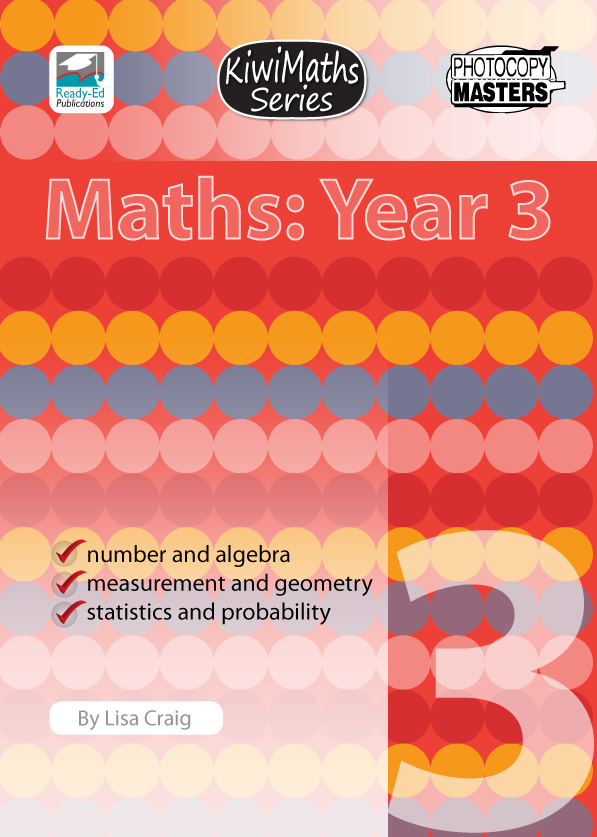 Ready-Ed Publications

KiwiMaths Series

PHOTOCOPY MASTERS

Maths: Year 3

number and algebra
measurement and geometry
statistics and probability

By Lisa Craig

3